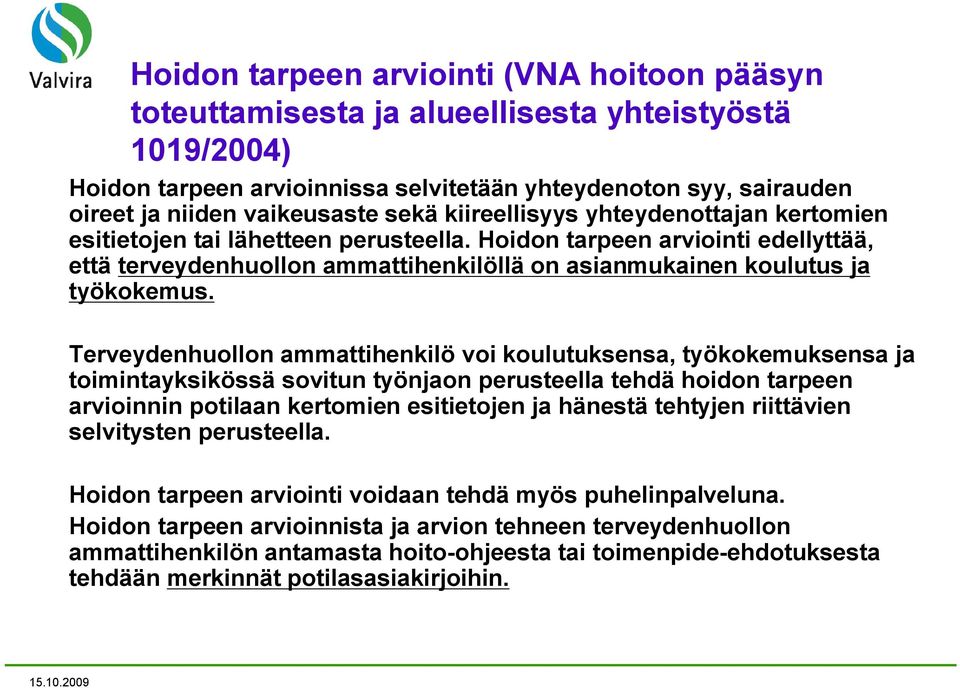 Valvira

Hoidon tarpeen arviointi (VNA hoitoon pääsyn toteuttamisesta ja alueellisesta yhteistyöstä 1019/2004)

Hoidon tarpeen arvioinnissa selvitetään yhteydenoton syy, sairauden oireet ja niiden vaikeusaste sekä kiireellisyys yhteydenottajan kertomien esitietojen tai lähetteen perusteella. Hoidon tarpeen arviointi edellyttää, että terveydenhuollon ammattihenkilöllä on asianmukainen koulutus ja työkokemus.

Terveydenhuollon ammattihenkilö voi koulutuksensa, työkokemuksensa ja toimintayksikössä sovitun työnjaon perusteella tehdä hoidon tarpeen arvioinnin potilaan kertomien esitietojen ja hänestä tehtyjen riittävien selvitysten perusteella.

Hoidon tarpeen arviointi voidaan tehdä myös puhelinpalveluna.

Hoidon tarpeen arvioinnista ja arvion tehneen terveydenhuollon ammattihenkilön antamasta hoito-ohjeesta tai toimenpide-ehdotuksesta tehdään merkinnät potilasasiakirjoihin.

15.10.2009